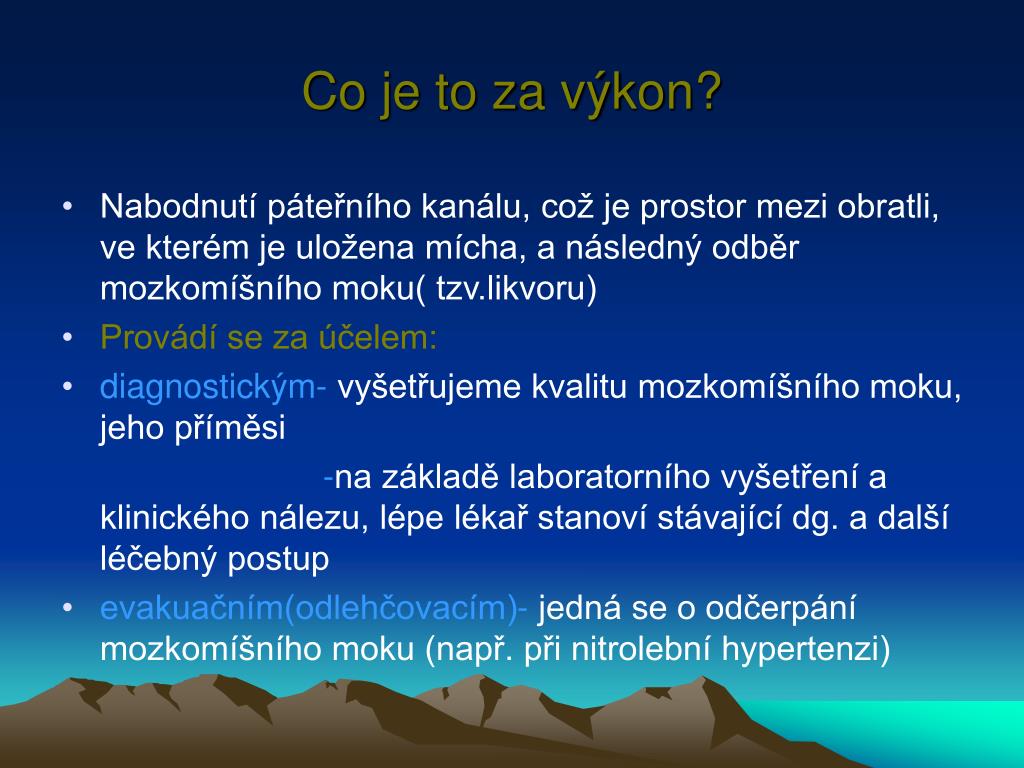 Co je to za výkon?

• Nabodnutí páteřního kanálu, což je prostor mezi obratli, ve kterém je uložena mícha, a následný odběr mozkomíšního moku( tzv.likvoru)
• Provádí se za účelem:
• diagnostickým- vyšetřujeme kvalitu mozkomíšního moku, jeho příměsi
-na základě laboratorního vyšetření a klinického nálezu, lépe lékař stanoví stávající dg. a další léčebný postup
• evakuačním(odlehčovacím)- jedná se o odčerpání mozkomíšního moku (např. při nitrolební hypertenzi)